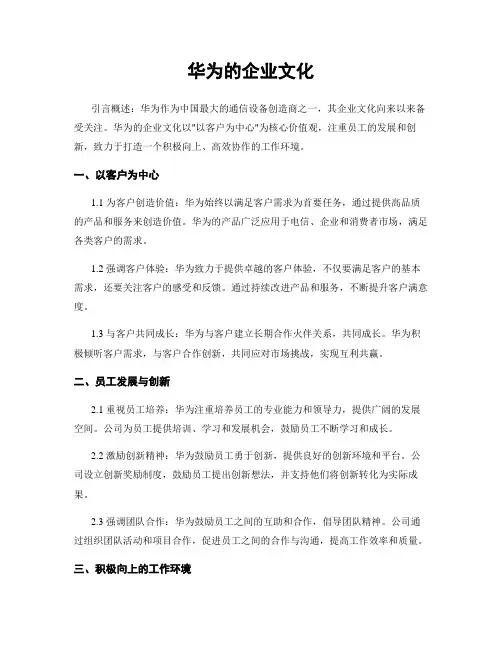 华为的企业文化

引言概述：华为作为中国最大的通信设备创造商之一，其企业文化向来以来备受关注。华为的企业文化以"以客户为中心"为核心价值观，注重员工的发展和创新，致力于打造一个积极向上、高效协作的工作环境。

一、以客户为中心

1.1 为客户创造价值：华为始终以满足客户需求为首要任务，通过提供高品质的产品和服务来创造价值。华为的产品广泛应用于电信、企业和消费者市场，满足各类客户的需求。

1.2 强调客户体验：华为致力于提供卓越的客户体验，不仅要满足客户的基本需求，还要关注客户的感受和反馈。通过持续改进产品和服务，不断提升客户满意度。

1.3 与客户共同成长：华为与客户建立长期合作火伴关系，共同成长。华为积极倾听客户需求，与客户合作创新，共同应对市场挑战，实现互利共赢。

二、员工发展与创新

2.1 重视员工培养：华为注重培养员工的专业能力和领导力，提供广阔的发展空间。公司为员工提供培训、学习和发展机会，鼓励员工不断学习和成长。

2.2 激励创新精神：华为鼓励员工勇于创新，提供良好的创新环境和平台。公司设立创新奖励制度，鼓励员工提出创新想法，并支持他们将创新转化为实际成果。

2.3 强调团队合作：华为鼓励员工之间的互助和合作，倡导团队精神。公司通过组织团队活动和项目合作，促进员工之间的合作与沟通，提高工作效率和质量。

三、积极向上的工作环境